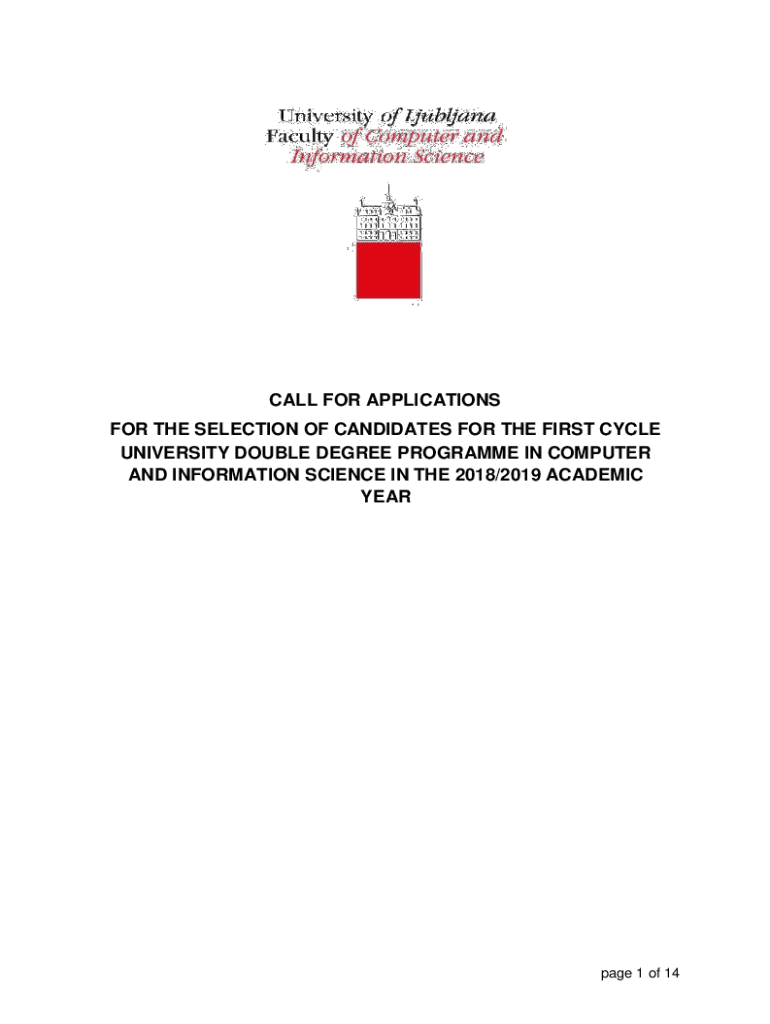 University of Ljubljana
Faculty of Computer and
Information Science

CALL FOR APPLICATIONS

FOR THE SELECTION OF CANDIDATES FOR THE FIRST CYCLE UNIVERSITY DOUBLE DEGREE PROGRAMME IN COMPUTER AND INFORMATION SCIENCE IN THE 2018/2019 ACADEMIC YEAR

page 1 of 14